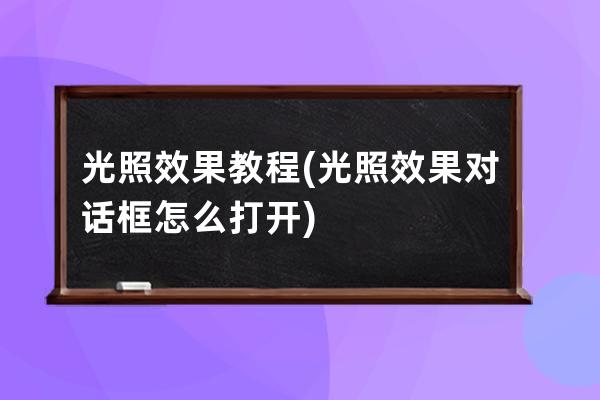 光照效果教程(光照效果对话框怎么打开)